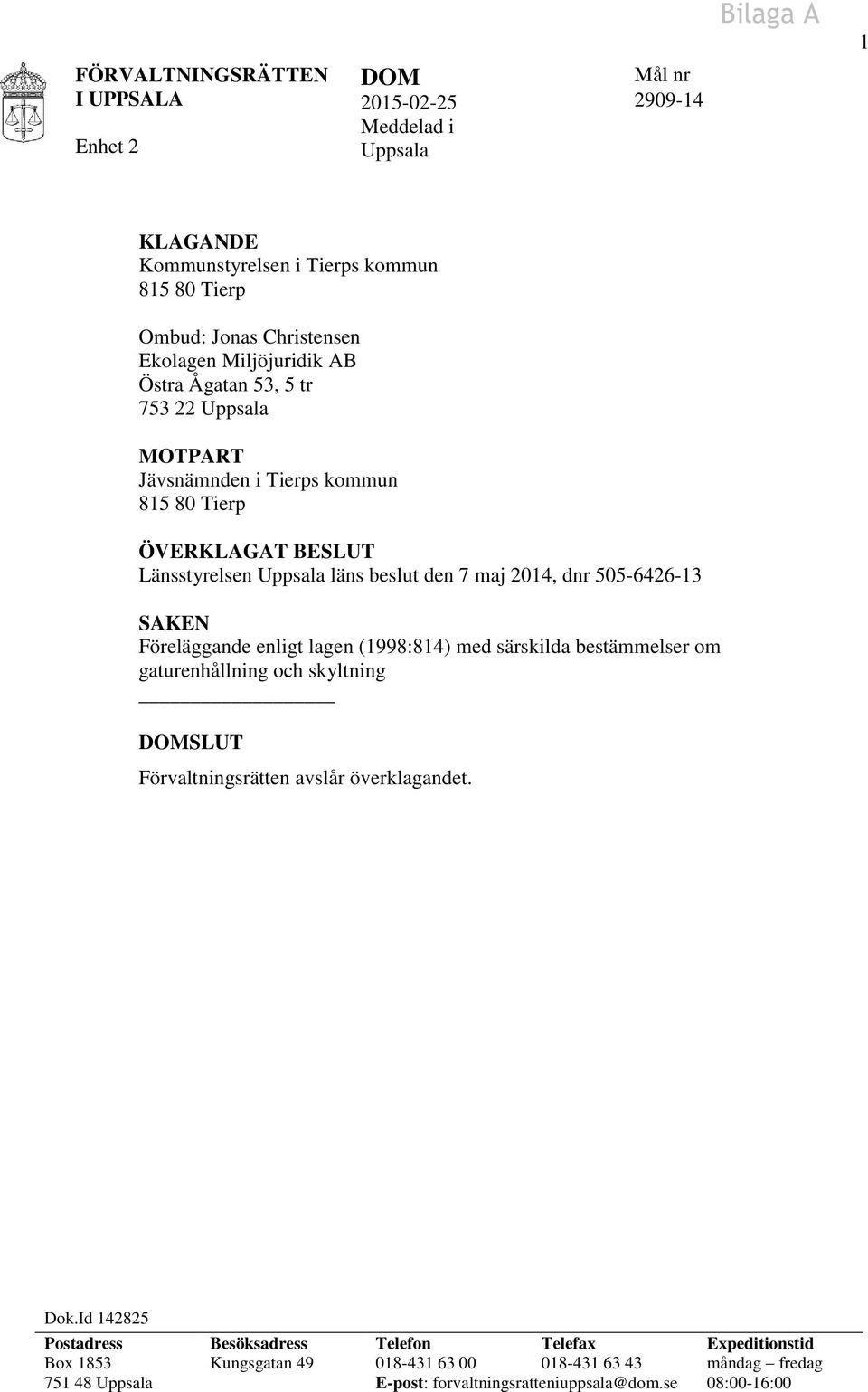 Bilaga A

1

FÖRVALTNINGSRÄTTEN I UPPSALA

Enhet 2

DOM
2015-02-25
Meddelad i Uppsala

Mål nr
2909-14

KLAGANDE
Kommunstyrelsen i Tierps kommun
815 80 Tierp

Ombud: Jonas Christensen
Ekolagen Miljöjuridik AB
Östra Ågatan 53, 5 tr
753 22 Uppsala

MOTPART
Jävsnämnden i Tierps kommun
815 80 Tierp

ÖVERKLAGAT BESLUT
Länsstyrelsen Uppsala läns beslut den 7 maj 2014, dnr 505-6426-13

SAKEN
Föreläggande enligt lagen (1998:814) med särskilda bestämmelser om gaturenhållning och skyltning

DOMSLUT
Förvaltningsrätten avslår överklagandet.

Dok.Id 142825

| Postadress | Besöksadress | Telefon | Telefax | Expeditionstid |
|---|---|---|---|---|
| Box 1853 | Kungsgatan 49 | 018-431 63 00 | 018-431 63 43 | måndag – fredag |
| 751 48 Uppsala | | E-post: forvaltningsratteniuppsala@dom.se | | 08:00-16:00 |